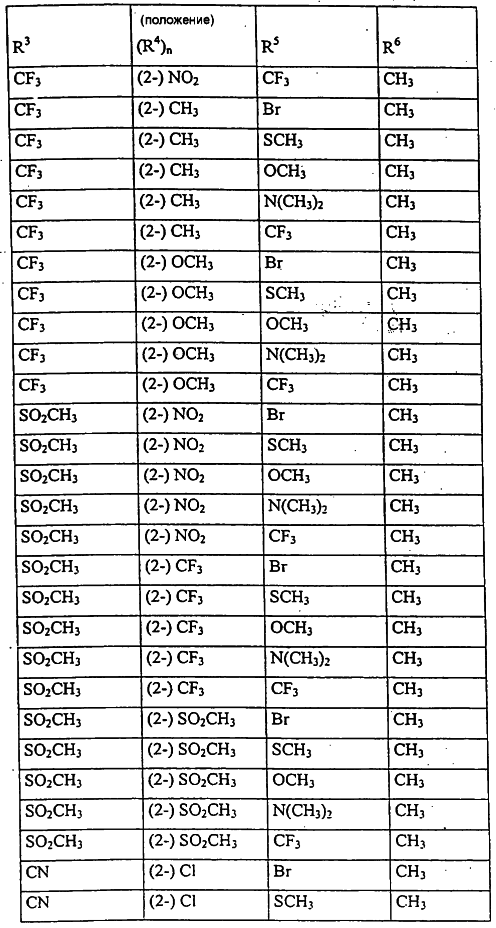 | $R^3$ | (положение) $(R^4)_n$ | $R^5$ | $R^6$ |
|---|---|---|---|
| $CF_3$ | (2-) $NO_2$ | $CF_3$ | $CH_3$ |
| $CF_3$ | (2-) $CH_3$ | Br | $CH_3$ |
| $CF_3$ | (2-) $CH_3$ | $SCH_3$ | $CH_3$ |
| $CF_3$ | (2-) $CH_3$ | $OCH_3$ | $CH_3$ |
| $CF_3$ | (2-) $CH_3$ | $N(CH_3)_2$ | $CH_3$ |
| $CF_3$ | (2-) $CH_3$ | $CF_3$ | $CH_3$ |
| $CF_3$ | (2-) $OCH_3$ | Br | $CH_3$ |
| $CF_3$ | (2-) $OCH_3$ | $SCH_3$ | $CH_3$ |
| $CF_3$ | (2-) $OCH_3$ | $OCH_3$ | $CH_3$ |
| $CF_3$ | (2-) $OCH_3$ | $N(CH_3)_2$ | $CH_3$ |
| $CF_3$ | (2-) $OCH_3$ | $CF_3$ | $CH_3$ |
| $SO_2CH_3$ | (2-) $NO_2$ | Br | $CH_3$ |
| $SO_2CH_3$ | (2-) $NO_2$ | $SCH_3$ | $CH_3$ |
| $SO_2CH_3$ | (2-) $NO_2$ | $OCH_3$ | $CH_3$ |
| $SO_2CH_3$ | (2-) $NO_2$ | $N(CH_3)_2$ | $CH_3$ |
| $SO_2CH_3$ | (2-) $NO_2$ | $CF_3$ | $CH_3$ |
| $SO_2CH_3$ | (2-) $CF_3$ | Br | $CH_3$ |
| $SO_2CH_3$ | (2-) $CF_3$ | $SCH_3$ | $CH_3$ |
| $SO_2CH_3$ | (2-) $CF_3$ | $OCH_3$ | $CH_3$ |
| $SO_2CH_3$ | (2-) $CF_3$ | $N(CH_3)_2$ | $CH_3$ |
| $SO_2CH_3$ | (2-) $CF_3$ | $CF_3$ | $CH_3$ |
| $SO_2CH_3$ | (2-) $SO_2CH_3$ | Br | $CH_3$ |
| $SO_2CH_3$ | (2-) $SO_2CH_3$ | $SCH_3$ | $CH_3$ |
| $SO_2CH_3$ | (2-) $SO_2CH_3$ | $OCH_3$ | $CH_3$ |
| $SO_2CH_3$ | (2-) $SO_2CH_3$ | $N(CH_3)_2$ | $CH_3$ |
| $SO_2CH_3$ | (2-) $SO_2CH_3$ | $CF_3$ | $CH_3$ |
| CN | (2-) Cl | Br | $CH_3$ |
| CN | (2-) Cl | $SCH_3$ | $CH_3$ |